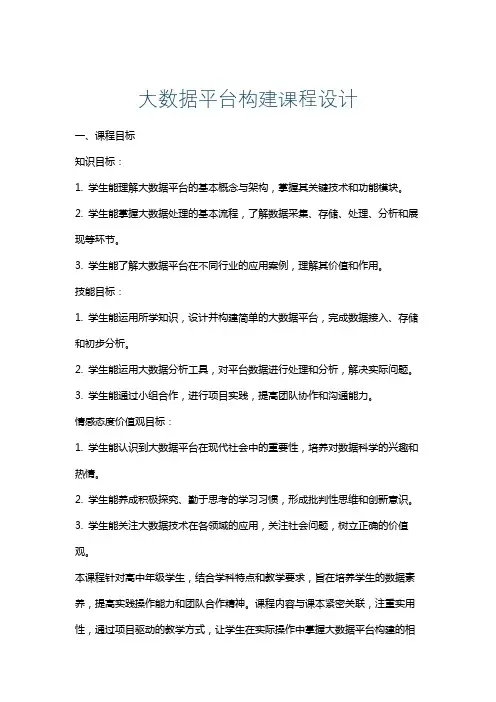 大数据平台构建课程设计

一、课程目标

知识目标：

1. 学生能理解大数据平台的基本概念与架构，掌握其关键技术和功能模块。

2. 学生能掌握大数据处理的基本流程，了解数据采集、存储、处理、分析和展现等环节。

3. 学生能了解大数据平台在不同行业的应用案例，理解其价值和作用。

技能目标：

1. 学生能运用所学知识，设计并构建简单的大数据平台，完成数据接入、存储和初步分析。

2. 学生能运用大数据分析工具，对平台数据进行处理和分析，解决实际问题。

3. 学生能通过小组合作，进行项目实践，提高团队协作和沟通能力。

情感态度价值观目标：

1. 学生能认识到大数据平台在现代社会中的重要性，培养对数据科学的兴趣和热情。

2. 学生能养成积极探究、勤于思考的学习习惯，形成批判性思维和创新意识。

3. 学生能关注大数据技术在各领域的应用，关注社会问题，树立正确的价值观。

本课程针对高中年级学生，结合学科特点和教学要求，旨在培养学生的数据素养，提高实践操作能力和团队合作精神。课程内容与课本紧密关联，注重实用性，通过项目驱动的教学方式，让学生在实际操作中掌握大数据平台构建的相